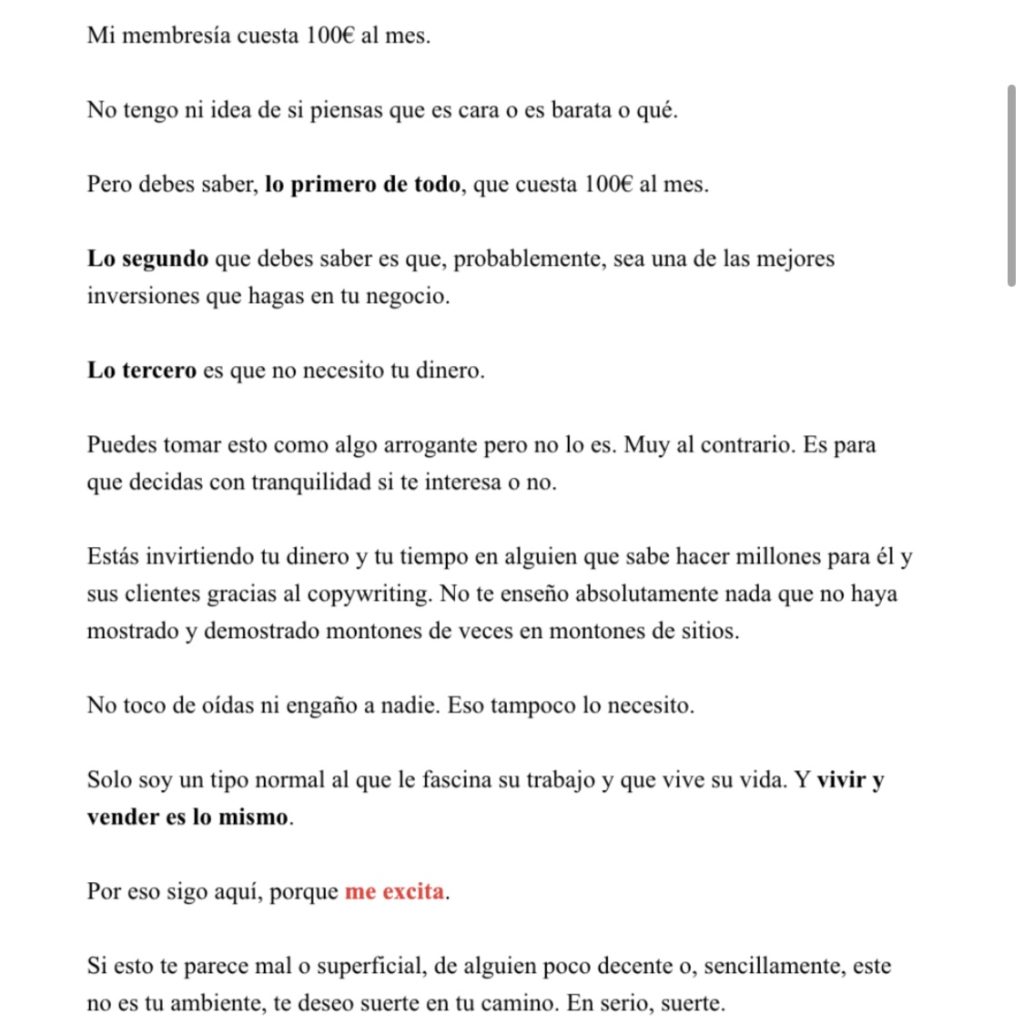 Mi membresía cuesta 100€ al mes.

No tengo ni idea de si piensas que es cara o es barata o qué.

Pero debes saber, lo primero de todo, que cuesta 100€ al mes.

Lo segundo que debes saber es que, probablemente, sea una de las mejores inversiones que hagas en tu negocio.

Lo tercero es que no necesito tu dinero.

Puedes tomar esto como algo arrogante pero no lo es. Muy al contrario. Es para que decidas con tranquilidad si te interesa o no.

Estás invirtiendo tu dinero y tu tiempo en alguien que sabe hacer millones para él y sus clientes gracias al copywriting. No te enseño absolutamente nada que no haya mostrado y demostrado montones de veces en montones de sitios.

No toco de oídas ni engaño a nadie. Eso tampoco lo necesito.

Solo soy un tipo normal al que le fascina su trabajo y que vive su vida. Y vivir y vender es lo mismo.

Por eso sigo aquí, porque me excita.

Si esto te parece mal o superficial, de alguien poco decente o, sencillamente, este no es tu ambiente, te deseo suerte en tu camino. En serio, suerte.